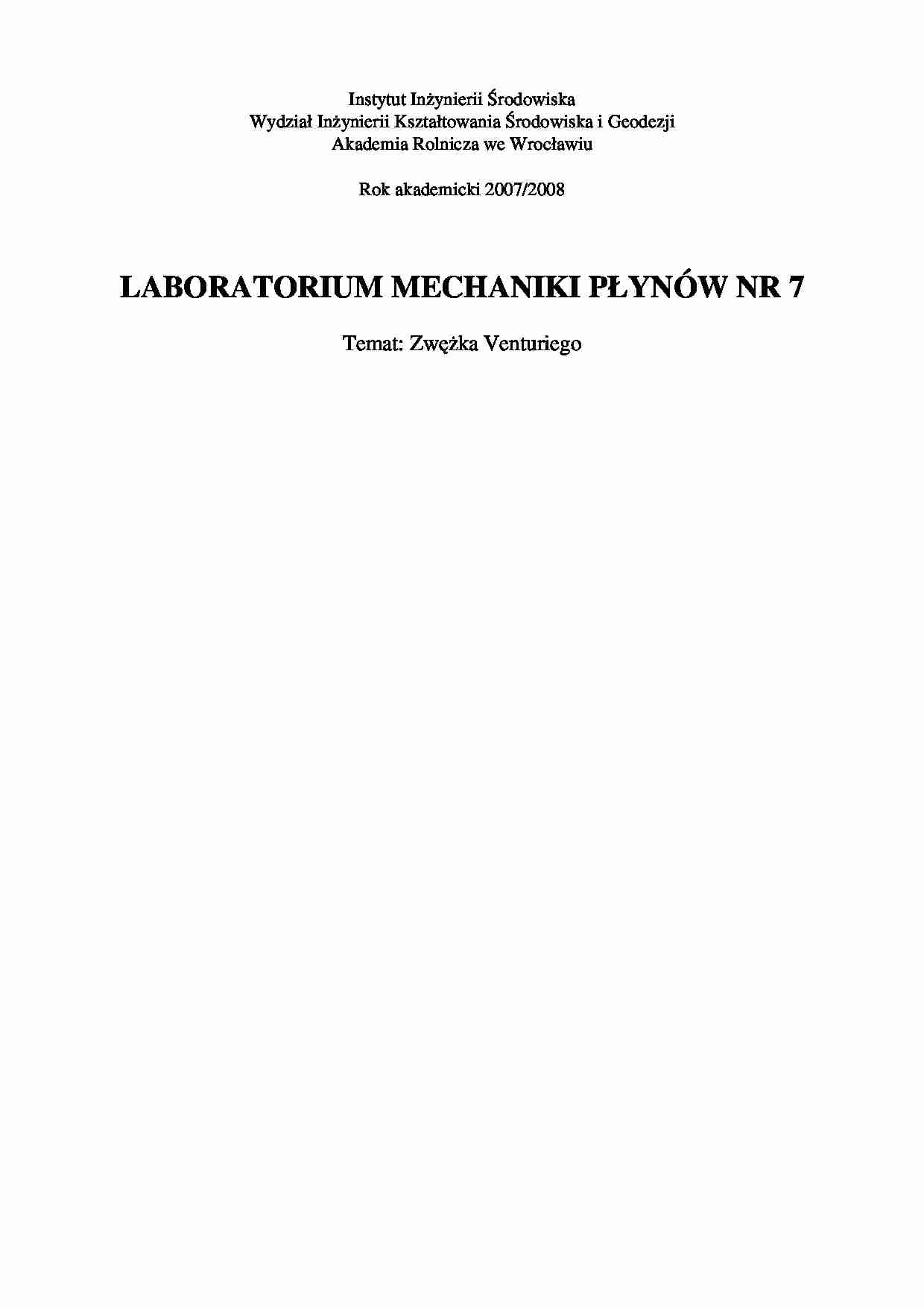 Instytut Inżynierii Środowiska
Wydział Inżynierii Kształtowania Środowiska i Geodezji
Akademia Rolnicza we Wrocławiu

Rok akademicki 2007/2008

LABORATORIUM MECHANIKI PŁYNÓW NR 7

Temat: Zwężka Venturiego